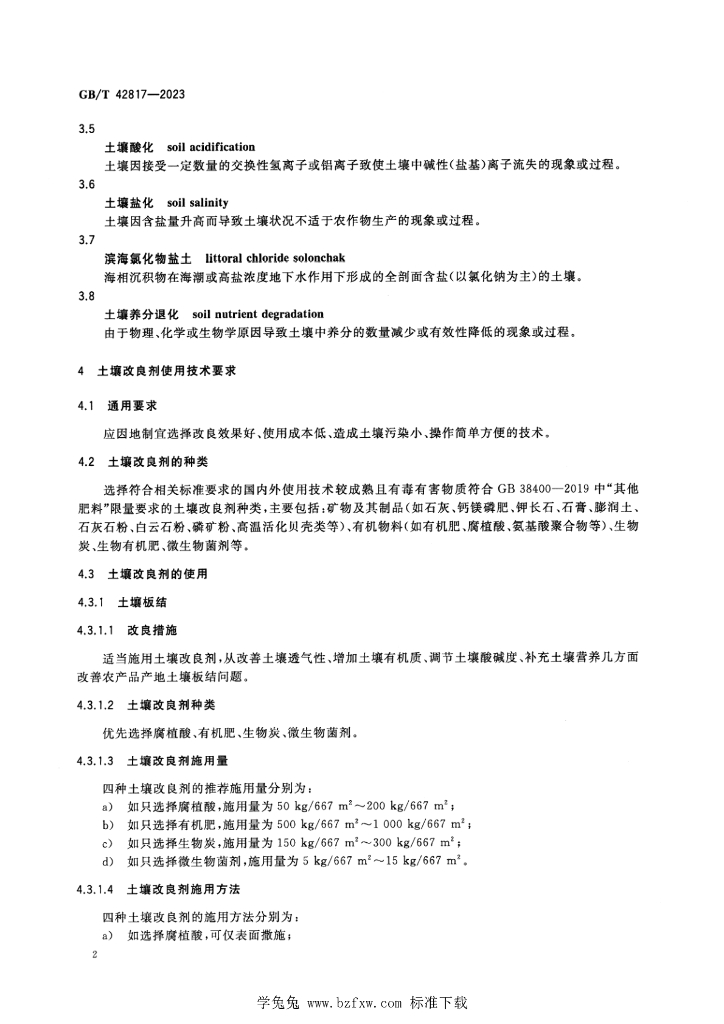 GB/T 42817—2023

3.5
土壤酸化 soil acidification
土壤因接受一定数量的交换性氢离子或铝离子致使土壤中碱性(盐基)离子流失的现象或过程。

3.6
土壤盐化 soil salinity
土壤因含盐量升高而导致土壤状况不适于农作物生产的现象或过程。

3.7
滨海氯化物盐土 littoral chloride solonchak
海相沉积物在海潮或高盐浓度地下水作用下形成的全剖面含盐(以氯化钠为主)的土壤。

3.8
土壤养分退化 soil nutrient degradation
由于物理、化学或生物学原因导致土壤中养分的数量减少或有效性降低的现象或过程。

4 土壤改良剂使用技术要求

4.1 通用要求

应因地制宜选择改良效果好、使用成本低、造成土壤污染小、操作简单方便的技术。

4.2 土壤改良剂的种类

选择符合相关标准要求的国内外使用技术较成熟且有毒有害物质符合GB 38400—2019中“其他肥料”限量要求的土壤改良剂种类,主要包括:矿物及其制品(如石灰、钙镁磷肥、钾长石、石膏、膨润土、石灰石粉、白云石粉、磷矿粉、高温活化贝壳类等)、有机物料(如有机肥、腐植酸、氨基酸聚合物等)、生物炭、生物有机肥、微生物菌剂等。

4.3 土壤改良剂的使用

4.3.1 土壤板结

4.3.1.1 改良措施

适当施用土壤改良剂,从改善土壤透气性、增加土壤有机质、调节土壤酸碱度、补充土壤营养几方面改善农产品产地土壤板结问题。

4.3.1.2 土壤改良剂种类

优先选择腐植酸、有机肥、生物炭、微生物菌剂。

4.3.1.3 土壤改良剂施用量

四种土壤改良剂的推荐施用量分别为:
a) 如只选择腐植酸,施用量为50 kg/667 $m^2$~200 kg/667 $m^2$;
b) 如只选择有机肥,施用量为500 kg/667 $m^2$~1 000 kg/667 $m^2$;
c) 如只选择生物炭,施用量为150 kg/667 $m^2$~300 kg/667 $m^2$;
d) 如只选择微生物菌剂,施用量为5 kg/667 $m^2$~15 kg/667 $m^2$。

4.3.1.4 土壤改良剂施用方法

四种土壤改良剂的施用方法分别为:
a) 如选择腐植酸,可仅表面撒施;

2

学兔兔 www.bzfxw.com 标准下载